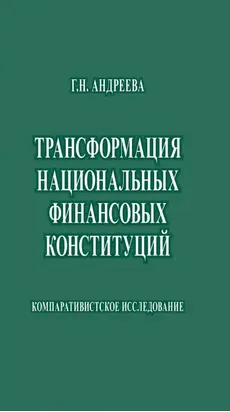 Г.Н. АНДРЕЕВА

ТРАНСФОРМАЦИЯ НАЦИОНАЛЬНЫХ ФИНАНСОВЫХ КОНСТИТУЦИЙ

КОМПАРАТИВИСТСКОЕ ИССЛЕДОВАНИЕ